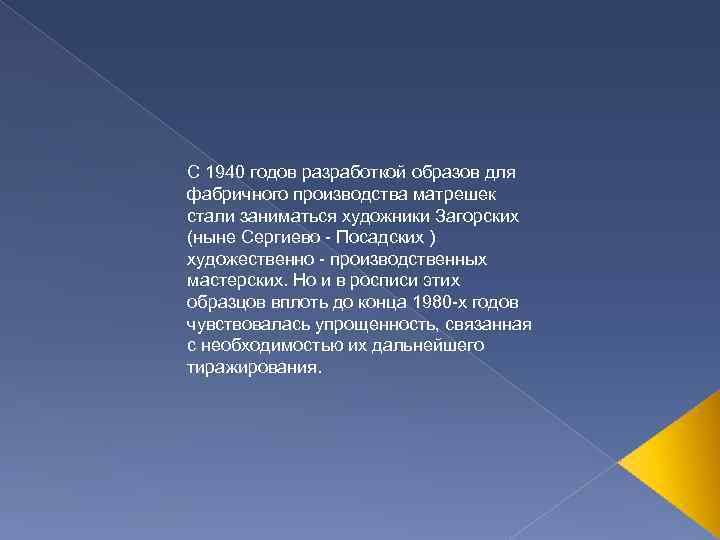 С 1940 годов разработкой образов для фабричного производства матрешек стали заниматься художники Загорских (ныне Сергиево - Посадских ) художественно - производственных мастерских. Но и в росписи этих образцов вплоть до конца 1980-х годов чувствовалась упрощенность, связанная с необходимостью их дальнейшего тиражирования.